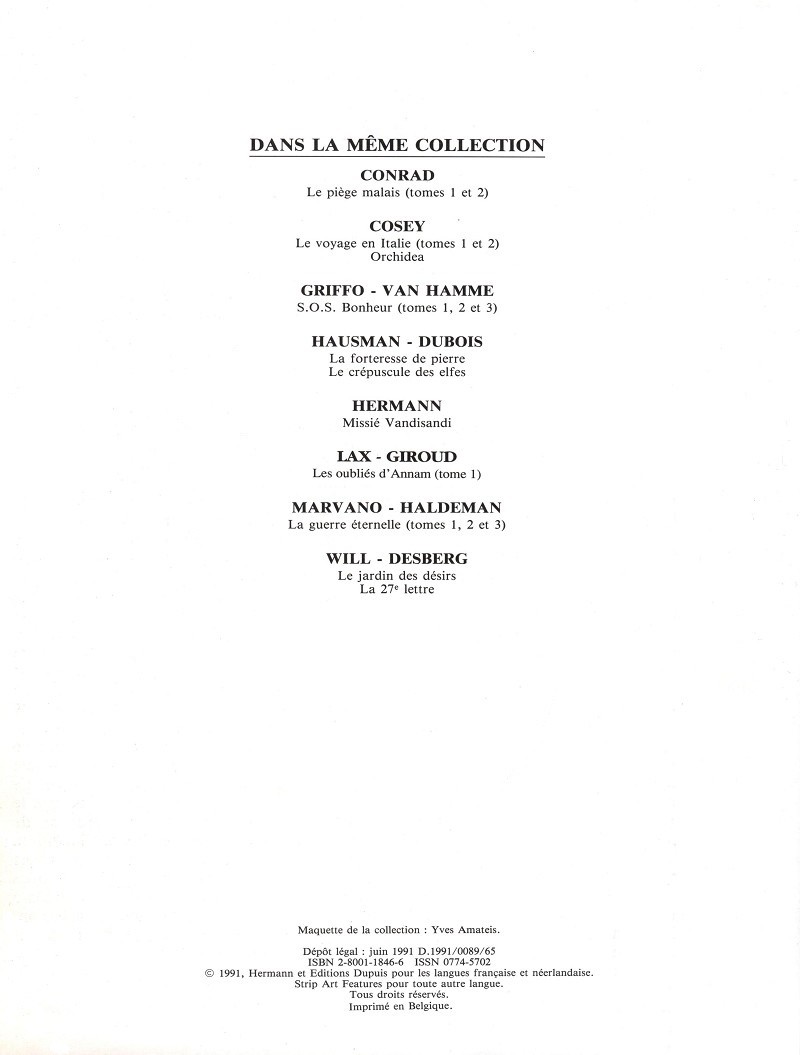 DANS LA MÊME COLLECTION

CONRAD
Le piège malais (tomes 1 et 2)

COSEY
Le voyage en Italie (tomes 1 et 2)
Orchidea

GRIFFO - VAN HAMME
S.O.S. Bonheur (tomes 1, 2 et 3)

HAUSMAN - DUBOIS
La forteresse de pierre
Le crépuscule des elfes

HERMANN
Missié Vandisandi

LAX - GIROUD
Les oubliés d'Annam (tome 1)

MARVANO - HALDEMAN
La guerre éternelle (tomes 1, 2 et 3)

WILL - DESBERG
Le jardin des désirs
La 27e lettre

Maquette de la collection : Yves Amateis.

Dépôt légal : juin 1991 D.1991/0089/65
ISBN 2-8001-1846-6 ISSN 0774-5702
© 1991, Hermann et Editions Dupuis pour les langues française et néerlandaise.
Strip Art Features pour toute autre langue.
Tous droits réservés.
Imprimé en Belgique.